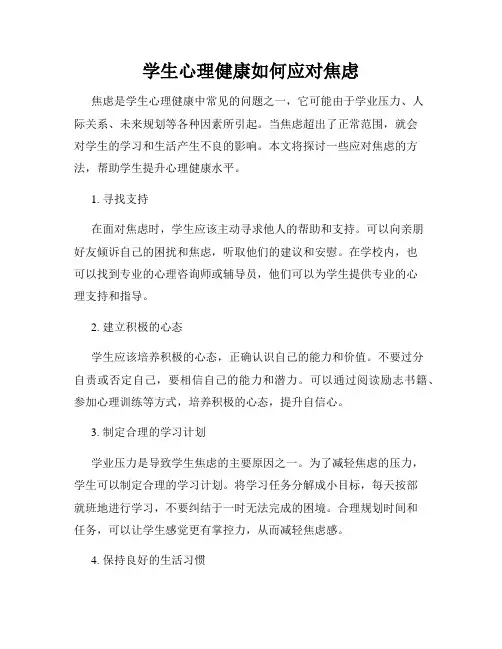 学生心理健康如何应对焦虑

焦虑是学生心理健康中常见的问题之一，它可能由于学业压力、人际关系、未来规划等各种因素所引起。当焦虑超出了正常范围，就会对学生的学习和生活产生不良的影响。本文将探讨一些应对焦虑的方法，帮助学生提升心理健康水平。

1. 寻找支持

在面对焦虑时，学生应该主动寻求他人的帮助和支持。可以向亲朋好友倾诉自己的困扰和焦虑，听取他们的建议和安慰。在学校内，也可以找到专业的心理咨询师或辅导员，他们可以为学生提供专业的心理支持和指导。

2. 建立积极的心态

学生应该培养积极的心态，正确认识自己的能力和价值。不要过分自责或否定自己，要相信自己的能力和潜力。可以通过阅读励志书籍、参加心理训练等方式，培养积极的心态，提升自信心。

3. 制定合理的学习计划

学业压力是导致学生焦虑的主要原因之一。为了减轻焦虑的压力，学生可以制定合理的学习计划。将学习任务分解成小目标，每天按部就班地进行学习，不要纠结于一时无法完成的困境。合理规划时间和任务，可以让学生感觉更有掌控力，从而减轻焦虑感。

4. 保持良好的生活习惯